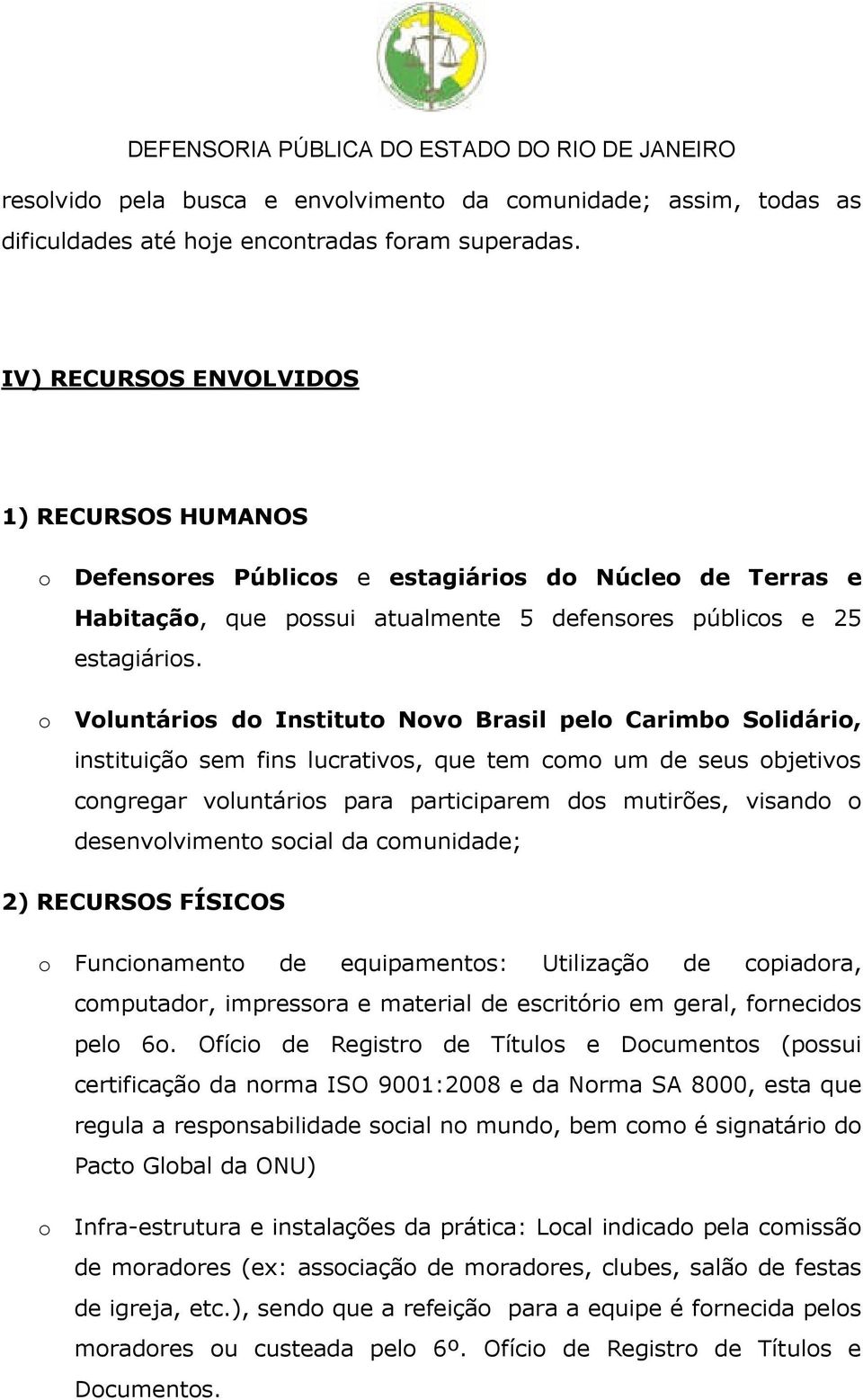 DEFENSORIA PÚBLICA DO ESTADO DO RIO DE JANEIRO

resolvido pela busca e envolvimento da comunidade; assim, todas as dificuldades até hoje encontradas foram superadas.

IV) RECURSOS ENVOLVIDOS

1) RECURSOS HUMANOS

o Defensores Públicos e estagiários do Núcleo de Terras e Habitação, que possui atualmente 5 defensores públicos e 25 estagiários.

o Voluntários do Instituto Novo Brasil pelo Carimbo Solidário, instituição sem fins lucrativos, que tem como um de seus objetivos congregar voluntários para participarem dos mutirões, visando o desenvolvimento social da comunidade;

2) RECURSOS FÍSICOS

o Funcionamento de equipamentos: Utilização de copiadora, computador, impressora e material de escritório em geral, fornecidos pelo 6o. Ofício de Registro de Títulos e Documentos (possui certificação da norma ISO 9001:2008 e da Norma SA 8000, esta que regula a responsabilidade social no mundo, bem como é signatário do Pacto Global da ONU)

o Infra-estrutura e instalações da prática: Local indicado pela comissão de moradores (ex: associação de moradores, clubes, salão de festas de igreja, etc.), sendo que a refeição para a equipe é fornecida pelos moradores ou custeada pelo 6º. Ofício de Registro de Títulos e Documentos.